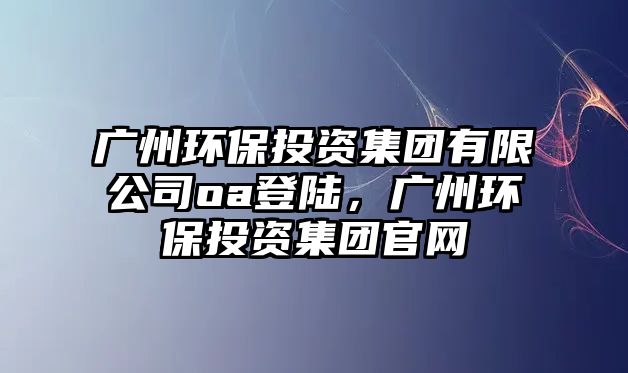 广州环保投资集团有限公司oa登陆，广州环保投资集团官网